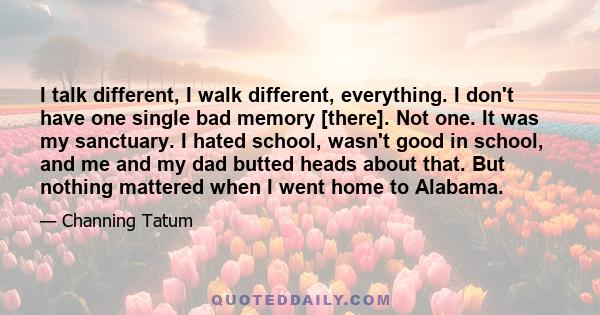 I talk different, I walk different, everything. I don't have one single bad memory [there]. Not one. It was my sanctuary. I hated school, wasn't good in school, and me and my dad butted heads about that. But nothing mattered when I went home to Alabama.

— Channing Tatum

QUOTEDDAILY.COM